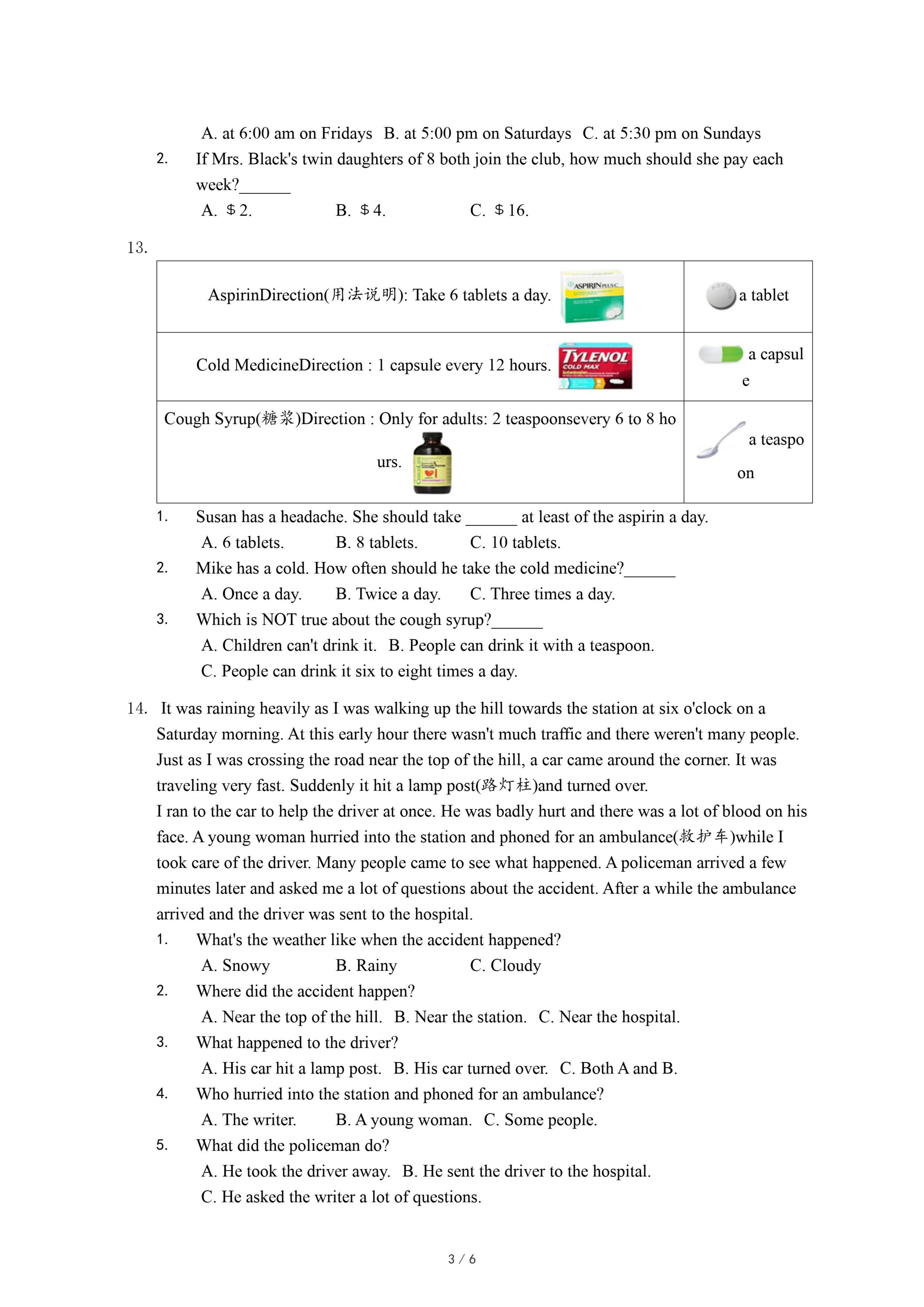 A. at 6:00 am on Fridays B. at 5:00 pm on Saturdays C. at 5:30 pm on Sundays

2. If Mrs. Black's twin daughters of 8 both join the club, how much should she pay each week?______

A. ＄2. B. ＄4. C. ＄16.

13.

| AspirinDirection(用法说明): Take 6 tablets a day. ASPIRIN PLUS C | a tablet |
|---|---|
| Cold MedicineDirection : 1 capsule every 12 hours. TYLENOL COLD MAX | a capsule |
| Cough Syrup(糖浆)Direction : Only for adults: 2 teaspoonsevery 6 to 8 hours. | a teaspoon |

1. Susan has a headache. She should take ______ at least of the aspirin a day.

A. 6 tablets. B. 8 tablets. C. 10 tablets.

2. Mike has a cold. How often should he take the cold medicine?______

A. Once a day. B. Twice a day. C. Three times a day.

3. Which is NOT true about the cough syrup?______

A. Children can't drink it. B. People can drink it with a teaspoon.

C. People can drink it six to eight times a day.

14. It was raining heavily as I was walking up the hill towards the station at six o'clock on a Saturday morning. At this early hour there wasn't much traffic and there weren't many people. Just as I was crossing the road near the top of the hill, a car came around the corner. It was traveling very fast. Suddenly it hit a lamp post(路灯柱)and turned over.

I ran to the car to help the driver at once. He was badly hurt and there was a lot of blood on his face. A young woman hurried into the station and phoned for an ambulance(救护车)while I took care of the driver. Many people came to see what happened. A policeman arrived a few minutes later and asked me a lot of questions about the accident. After a while the ambulance arrived and the driver was sent to the hospital.

1. What's the weather like when the accident happened?

A. Snowy B. Rainy C. Cloudy

2. Where did the accident happen?

A. Near the top of the hill. B. Near the station. C. Near the hospital.

3. What happened to the driver?

A. His car hit a lamp post. B. His car turned over. C. Both A and B.

4. Who hurried into the station and phoned for an ambulance?

A. The writer. B. A young woman. C. Some people.

5. What did the policeman do?

A. He took the driver away. B. He sent the driver to the hospital.

C. He asked the writer a lot of questions.

3 / 6